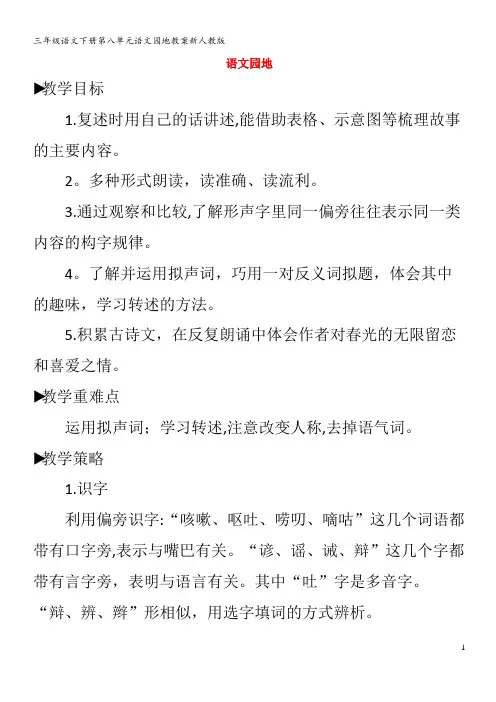 三年级语文下册第八单元语文园地教案新人教版

语文园地

▶教学目标

1.复述时用自己的话讲述,能借助表格、示意图等梳理故事的主要内容。

2。多种形式朗读，读准确、读流利。

3.通过观察和比较,了解形声字里同一偏旁往往表示同一类内容的构字规律。

4。了解并运用拟声词，巧用一对反义词拟题，体会其中的趣味，学习转述的方法。

5.积累古诗文，在反复朗诵中体会作者对春光的无限留恋和喜爱之情。

▶教学重难点

运用拟声词；学习转述,注意改变人称,去掉语气词。

▶教学策略

1.识字

利用偏旁识字:“咳嗽、呕吐、唠叨、嘀咕”这几个词语都带有口字旁,表示与嘴巴有关。“谚、谣、诫、辩”这几个字都带有言字旁，表明与语言有关。其中“吐”字是多音字。“辩、辨、辫”形相似，用选字填词的方式辨析。

1